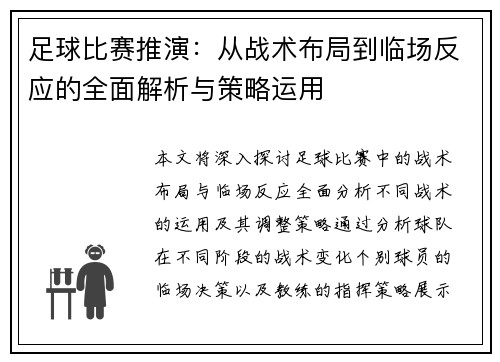 足球比赛推演：从战术布局到临场反应的全面解析与策略运用

本文将深入探讨足球比赛中的战术布局与临场反应全面分析不同战术的运用及其调整策略通过分析球队在不同阶段的战术变化个别球员的临场决策以及教练的指挥策略展示